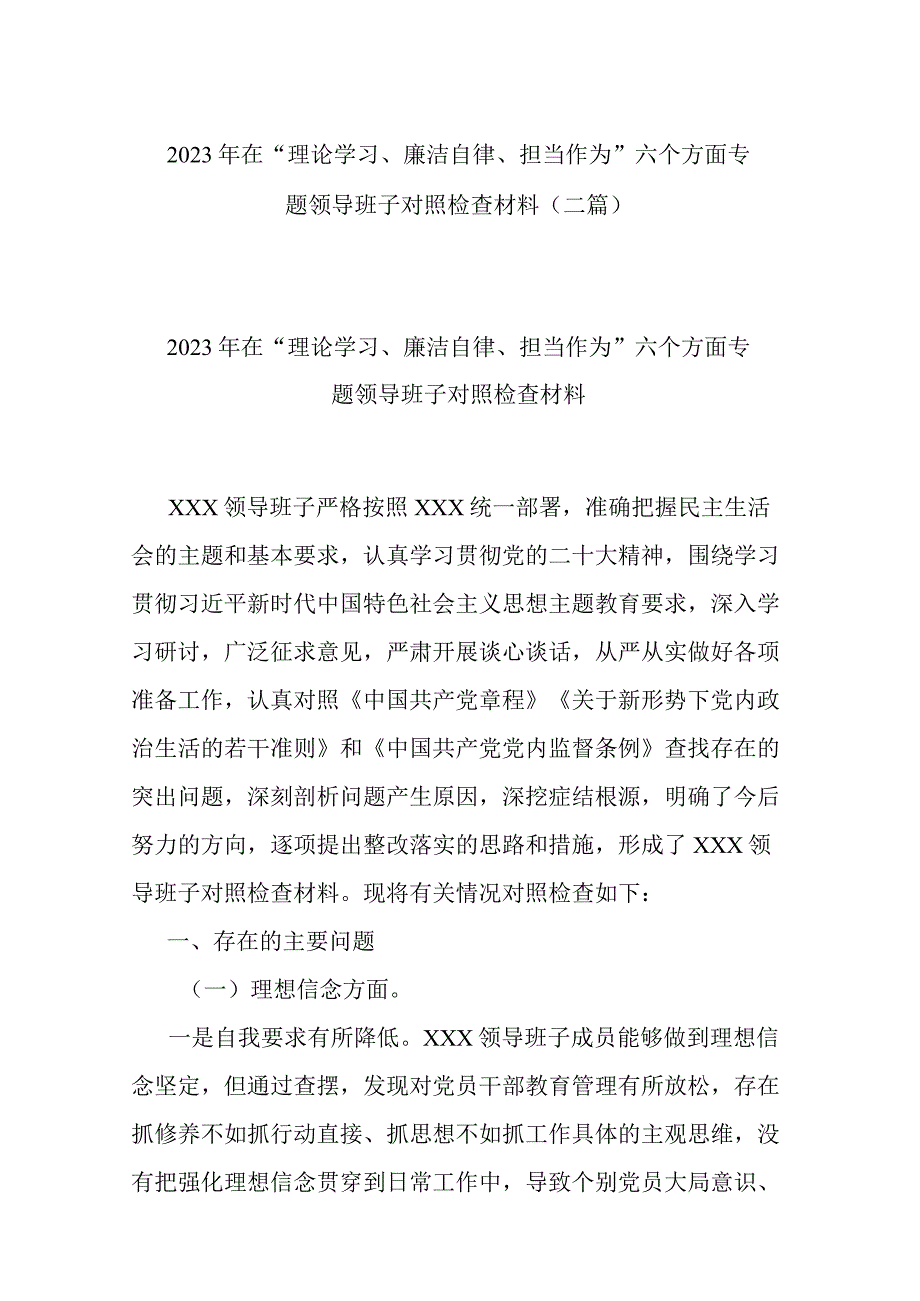 2023年在“理论学习、廉洁自律、担当作为”六个方面专题领导班子对照检查材料（二篇）

2023年在“理论学习、廉洁自律、担当作为”六个方面专题领导班子对照检查材料

XXX领导班子严格按照XXX统一部署，准确把握民主生活会的主题和基本要求，认真学习贯彻党的二十大精神，围绕学习贯彻习近平新时代中国特色社会主义思想主题教育要求，深入学习研讨，广泛征求意见，严肃开展谈心谈话，从严从实做好各项准备工作，认真对照《中国共产党章程》《关于新形势下党内政治生活的若干准则》和《中国共产党党内监督条例》查找存在的突出问题，深刻剖析问题产生原因，深挖症结根源，明确了今后努力的方向，逐项提出整改落实的思路和措施，形成了XXX领导班子对照检查材料。现将有关情况对照检查如下：

一、存在的主要问题

（一）理想信念方面。

一是自我要求有所降低。XXX领导班子成员能够做到理想信念坚定，但通过查摆，发现对党员干部教育管理有所放松，存在抓修养不如抓行动直接、抓思想不如抓工作具体的主观思维，没有把强化理想信念贯穿到日常工作中，导致个别党员大局意识、